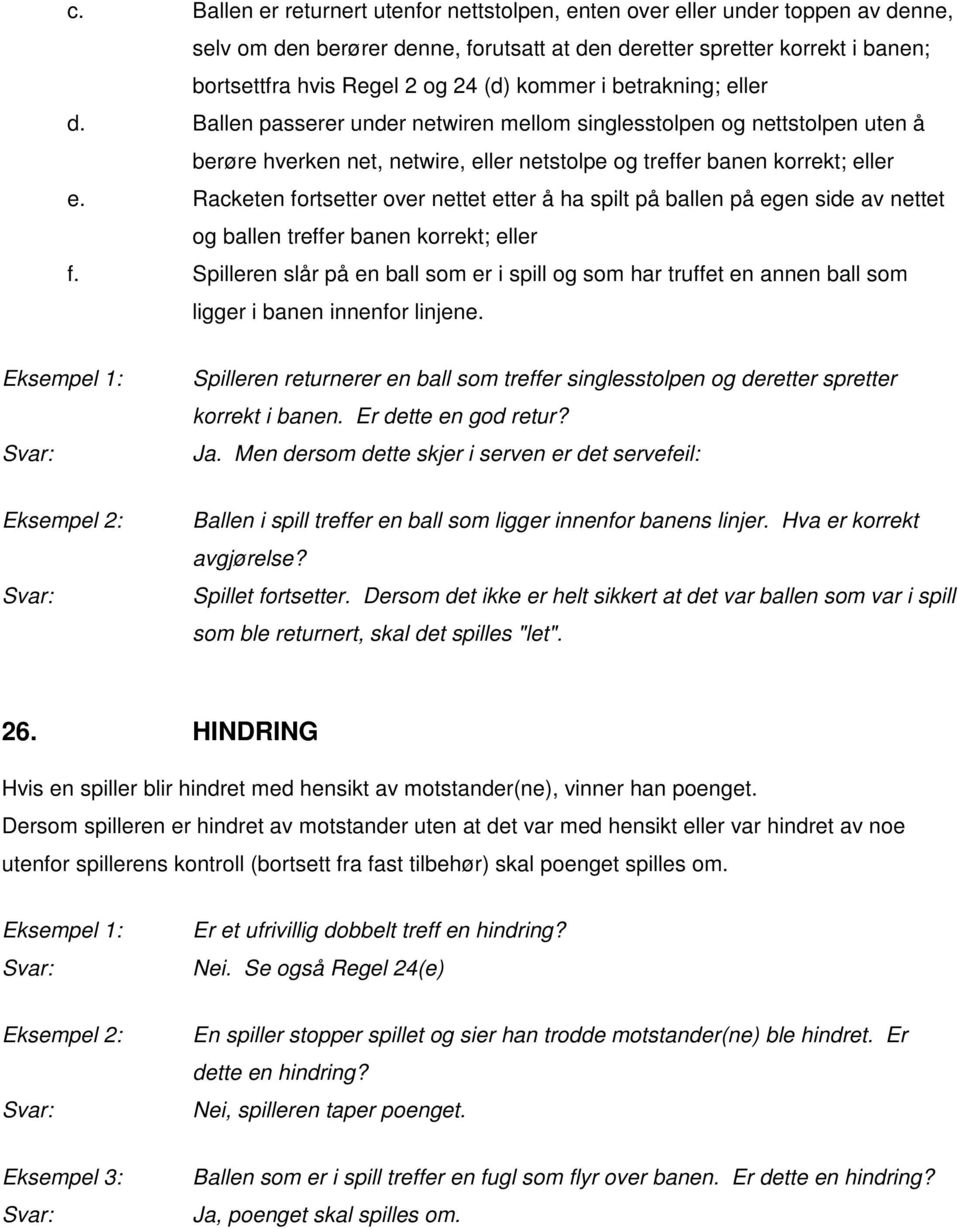 c. Ballen er returnert utenfor nettstolpen, enten over eller under toppen av denne, selv om den berører denne, forutsatt at den deretter spretter korrekt i banen; bortsettfra hvis Regel 2 og 24 (d) kommer i betrakning; eller

d. Ballen passerer under netwiren mellom singlesstolpen og nettstolpen uten å berøre hverken net, netwire, eller netstolpe og treffer banen korrekt; eller

e. Racketen fortsetter over nettet etter å ha spilt på ballen på egen side av nettet og ballen treffer banen korrekt; eller

f. Spilleren slår på en ball som er i spill og som har truffet en annen ball som ligger i banen innenfor linjene.

Eksempel 1: Spilleren returnerer en ball som treffer singlesstolpen og deretter spretter korrekt i banen. Er dette en god retur?
Svar: Ja. Men dersom dette skjer i serven er det servefeil:

Eksempel 2: Ballen i spill treffer en ball som ligger innenfor banens linjer. Hva er korrekt avgjørelse?
Svar: Spillet fortsetter. Dersom det ikke er helt sikkert at det var ballen som var i spill som ble returnert, skal det spilles "let".

26. HINDRING

Hvis en spiller blir hindret med hensikt av motstander(ne), vinner han poenget. Dersom spilleren er hindret av motstander uten at det var med hensikt eller var hindret av noe utenfor spillerens kontroll (bortsett fra fast tilbehør) skal poenget spilles om.

Eksempel 1: Er et ufrivillig dobbelt treff en hindring?
Svar: Nei. Se også Regel 24(e)

Eksempel 2: En spiller stopper spillet og sier han trodde motstander(ne) ble hindret. Er dette en hindring?
Svar: Nei, spilleren taper poenget.

Eksempel 3: Ballen som er i spill treffer en fugl som flyr over banen. Er dette en hindring?
Svar: Ja, poenget skal spilles om.